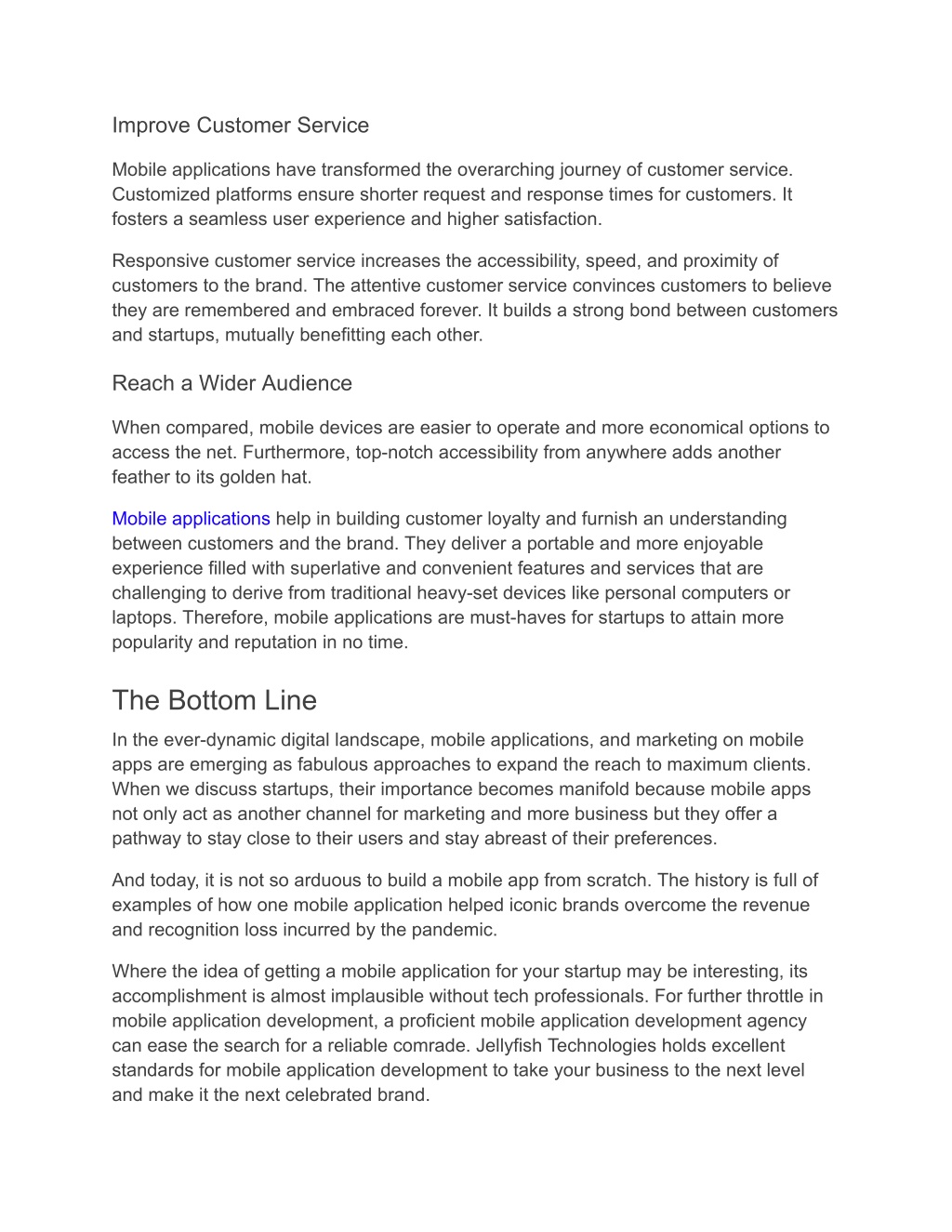 Improve Customer Service

Mobile applications have transformed the overarching journey of customer service. Customized platforms ensure shorter request and response times for customers. It fosters a seamless user experience and higher satisfaction.

Responsive customer service increases the accessibility, speed, and proximity of customers to the brand. The attentive customer service convinces customers to believe they are remembered and embraced forever. It builds a strong bond between customers and startups, mutually benefitting each other.

Reach a Wider Audience

When compared, mobile devices are easier to operate and more economical options to access the net. Furthermore, top-notch accessibility from anywhere adds another feather to its golden hat.

Mobile applications help in building customer loyalty and furnish an understanding between customers and the brand. They deliver a portable and more enjoyable experience filled with superlative and convenient features and services that are challenging to derive from traditional heavy-set devices like personal computers or laptops. Therefore, mobile applications are must-haves for startups to attain more popularity and reputation in no time.

The Bottom Line

In the ever-dynamic digital landscape, mobile applications, and marketing on mobile apps are emerging as fabulous approaches to expand the reach to maximum clients. When we discuss startups, their importance becomes manifold because mobile apps not only act as another channel for marketing and more business but they offer a pathway to stay close to their users and stay abreast of their preferences.

And today, it is not so arduous to build a mobile app from scratch. The history is full of examples of how one mobile application helped iconic brands overcome the revenue and recognition loss incurred by the pandemic.

Where the idea of getting a mobile application for your startup may be interesting, its accomplishment is almost implausible without tech professionals. For further throttle in mobile application development, a proficient mobile application development agency can ease the search for a reliable comrade. Jellyfish Technologies holds excellent standards for mobile application development to take your business to the next level and make it the next celebrated brand.